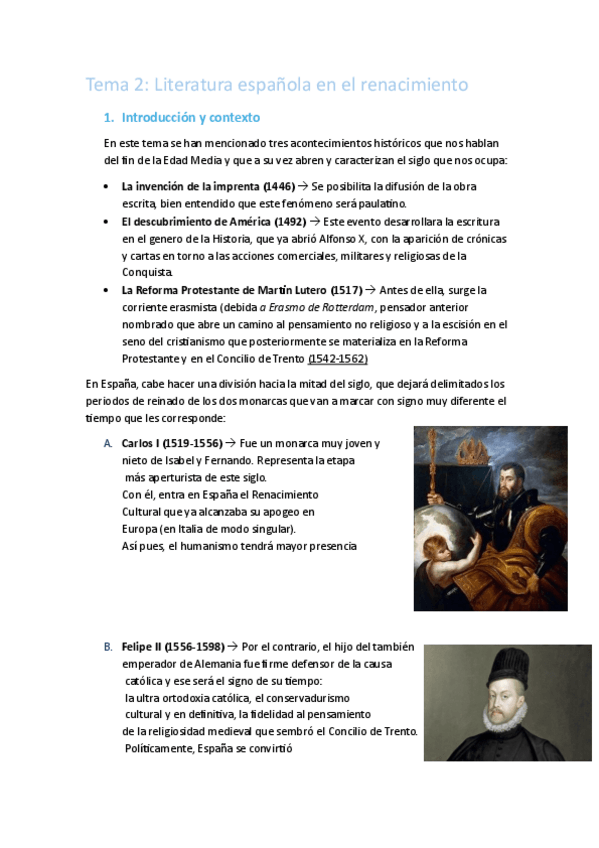 Tema 2: Literatura española en el renacimiento

1. Introducción y contexto

En este tema se han mencionado tres acontecimientos históricos que nos hablan del fin de la Edad Media y que a su vez abren y caracterizan el siglo que nos ocupa:

• La invención de la imprenta (1446) → Se posibilita la difusión de la obra escrita, bien entendido que este fenómeno será paulatino.
• El descubrimiento de América (1492) → Este evento desarrollara la escritura en el genero de la Historia, que ya abrió Alfonso X, con la aparición de crónicas y cartas en torno a las acciones comerciales, militares y religiosas de la Conquista.
• La Reforma Protestante de Martin Lutero (1517) → Antes de ella, surge la corriente erasmista (debida a Erasmo de Rotterdam, pensador anterior nombrado que abre un camino al pensamiento no religioso y a la escisión en el seno del cristianismo que posteriormente se materializa en la Reforma Protestante y en el Concilio de Trento (1542-1562)

En España, cabe hacer una división hacia la mitad del siglo, que dejará delimitados los periodos de reinado de los dos monarcas que van a marcar con signo muy diferente el tiempo que les corresponde:

A. Carlos I (1519-1556) → Fue un monarca muy joven y nieto de Isabel y Fernando. Representa la etapa más aperturista de este siglo. Con él, entra en España el Renacimiento Cultural que ya alcanzaba su apogeo en Europa (en Italia de modo singular). Así pues, el humanismo tendrá mayor presencia

B. Felipe II (1556-1598) → Por el contrario, el hijo del también emperador de Alemania fue firme defensor de la causa católica y ese será el signo de su tiempo: la ultra ortodoxia católica, el conservadurismo cultural y en definitiva, la fidelidad al pensamiento de la religiosidad medieval que sembró el Concilio de Trento. Políticamente, España se convirtió